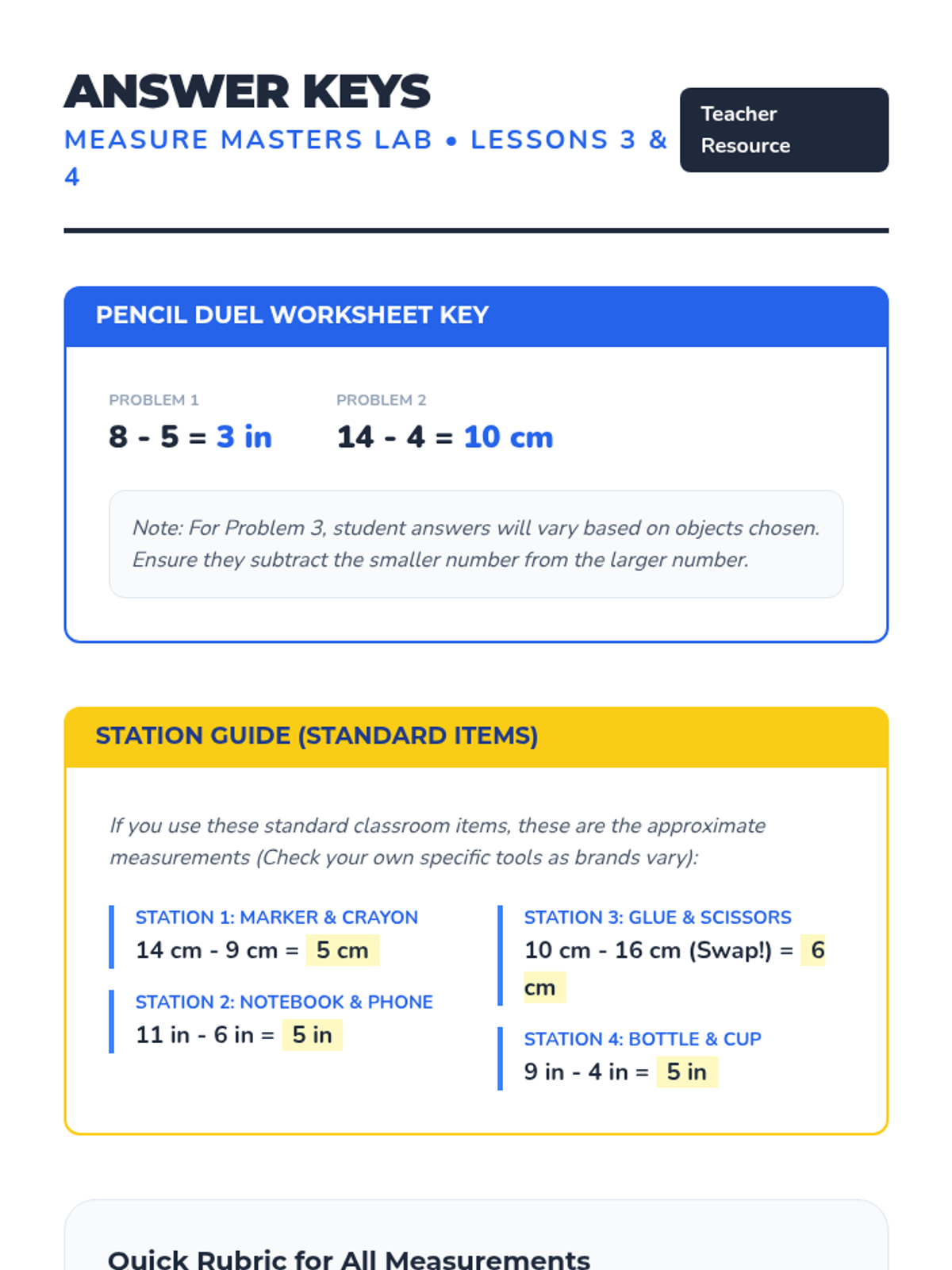 ANSWER KEYS

MEASURE MASTERS LAB • LESSONS 3 & 4

Teacher Resource

PENCIL DUEL WORKSHEET KEY

PROBLEM 1
8 - 5 = 3 in

PROBLEM 2
14 - 4 = 10 cm

Note: For Problem 3, student answers will vary based on objects chosen. Ensure they subtract the smaller number from the larger number.

STATION GUIDE (STANDARD ITEMS)

If you use these standard classroom items, these are the approximate measurements (Check your own specific tools as brands vary):

STATION 1: MARKER & CRAYON
14 cm - 9 cm = 5 cm

STATION 2: NOTEBOOK & PHONE
11 in - 6 in = 5 in

STATION 3: GLUE & SCISSORS
10 cm - 16 cm (Swap!) = 6 cm

STATION 4: BOTTLE & CUP
9 in - 4 in = 5 in

Quick Rubric for All Measurements